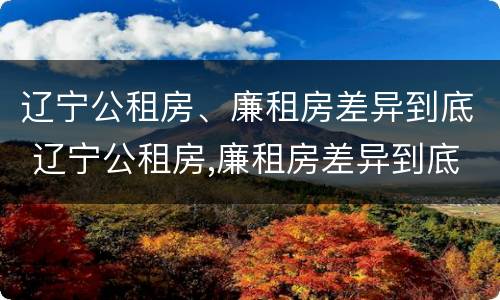 辽宁公租房、廉租房差异到底
辽宁公租房,廉租房差异到底